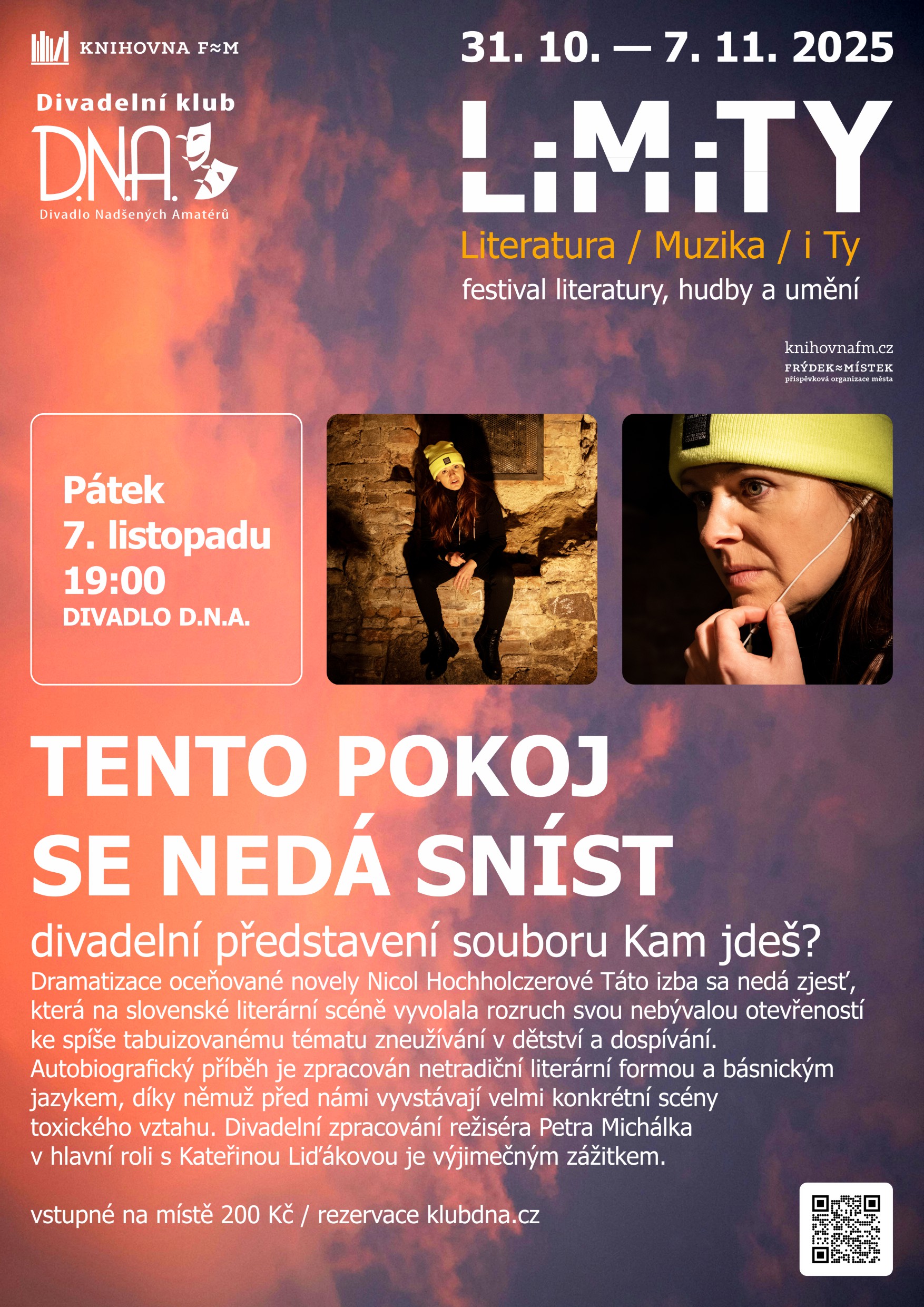 KNIHOVNA F≈M

Divadelní klub
D.N.A.
Divadlo Nadšených Amatérů

31. 10. — 7. 11. 2025

LiMiTY

Literatura / Muzika / i Ty
festival literatury, hudby a umění

knihovnafm.cz
FRÝDEK≈MÍSTEK
příspěvková organizace města

Pátek
7. listopadu
19:00
DIVADLO D.N.A.

TENTO POKOJ SE NEDÁ SNÍST

divadelní představení souboru Kam jdeš?

Dramatizace oceňované novely Nicol Hochholczerové Táto izba sa nedá zjesť, která na slovenské literární scéně vyvolala rozruch svou nebývalou otevřeností ke spíše tabuizovanému tématu zneužívání v dětství a dospívání. Autobiografický příběh je zpracován netradiční literární formou a básnickým jazykem, díky němuž před námi vyvstávají velmi konkrétní scény toxického vztahu. Divadelní zpracování režiséra Petra Michálka v hlavní roli s Kateřinou Liďákovou je výjimečným zážitkem.

vstupné na místě 200 Kč / rezervace klubdna.cz